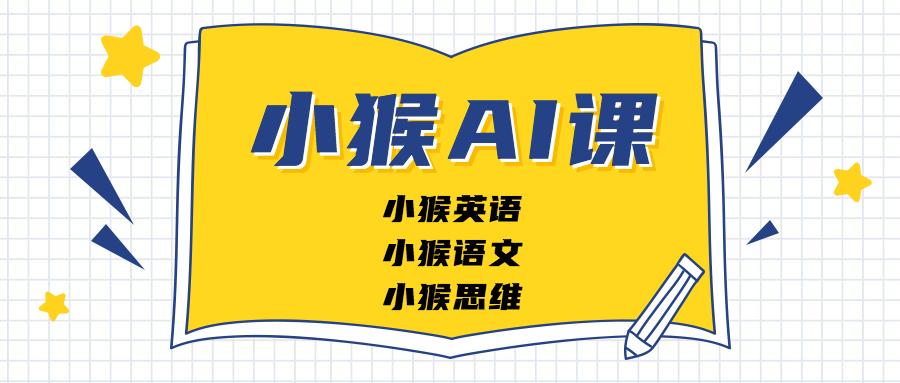 小猴AI课

小猴英语
小猴语文
小猴思维